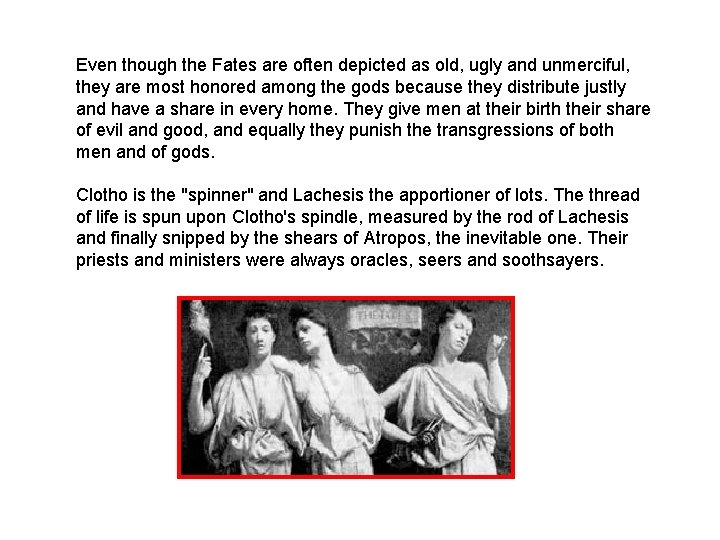 Even though the Fates are often depicted as old, ugly and unmerciful, they are most honored among the gods because they distribute justly and have a share in every home. They give men at their birth their share of evil and good, and equally they punish the transgressions of both men and of gods.

Clotho is the "spinner" and Lachesis the apportioner of lots. The thread of life is spun upon Clotho's spindle, measured by the rod of Lachesis and finally snipped by the shears of Atropos, the inevitable one. Their priests and ministers were always oracles, seers and soothsayers.

THE FATES